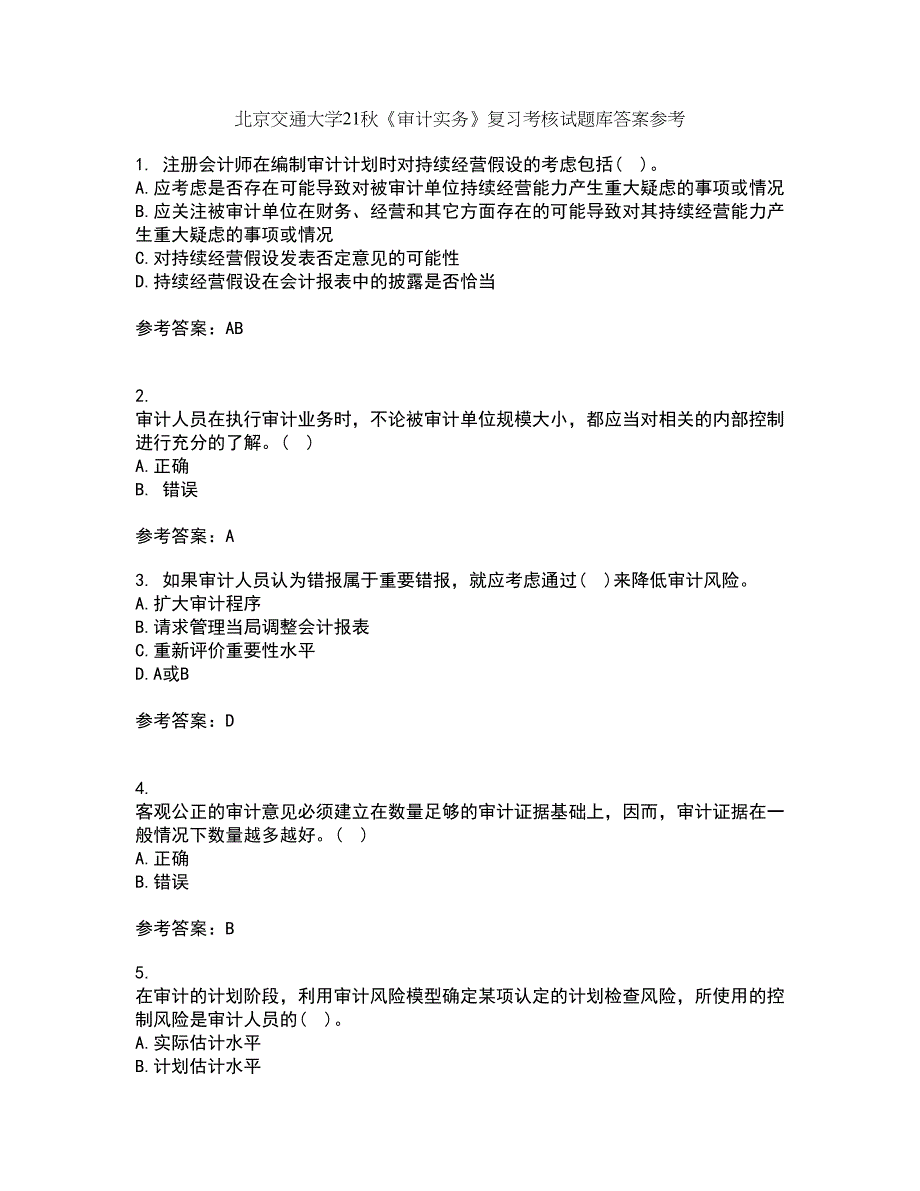 北京交通大学21秋《审计实务》复习考核试题库答案参考

1. 注册会计师在编制审计计划时对持续经营假设的考虑包括( )。
A.应考虑是否存在可能导致对被审计单位持续经营能力产生重大疑虑的事项或情况
B.应关注被审计单位在财务、经营和其它方面存在的可能导致对其持续经营能力产生重大疑虑的事项或情况
C.对持续经营假设发表否定意见的可能性
D.持续经营假设在会计报表中的披露是否恰当

参考答案：AB

2.
审计人员在执行审计业务时，不论被审计单位规模大小，都应当对相关的内部控制进行充分的了解。( )
A.正确
B. 错误

参考答案：A

3. 如果审计人员认为错报属于重要错报，就应考虑通过( )来降低审计风险。
A.扩大审计程序
B.请求管理当局调整会计报表
C.重新评价重要性水平
D.A或B

参考答案：D

4.
客观公正的审计意见必须建立在数量足够的审计证据基础上，因而，审计证据在一般情况下数量越多越好。( )
A.正确
B.错误

参考答案：B

5.
在审计的计划阶段，利用审计风险模型确定某项认定的计划检查风险，所使用的控制风险是审计人员的( )。
A.实际估计水平
B.计划估计水平